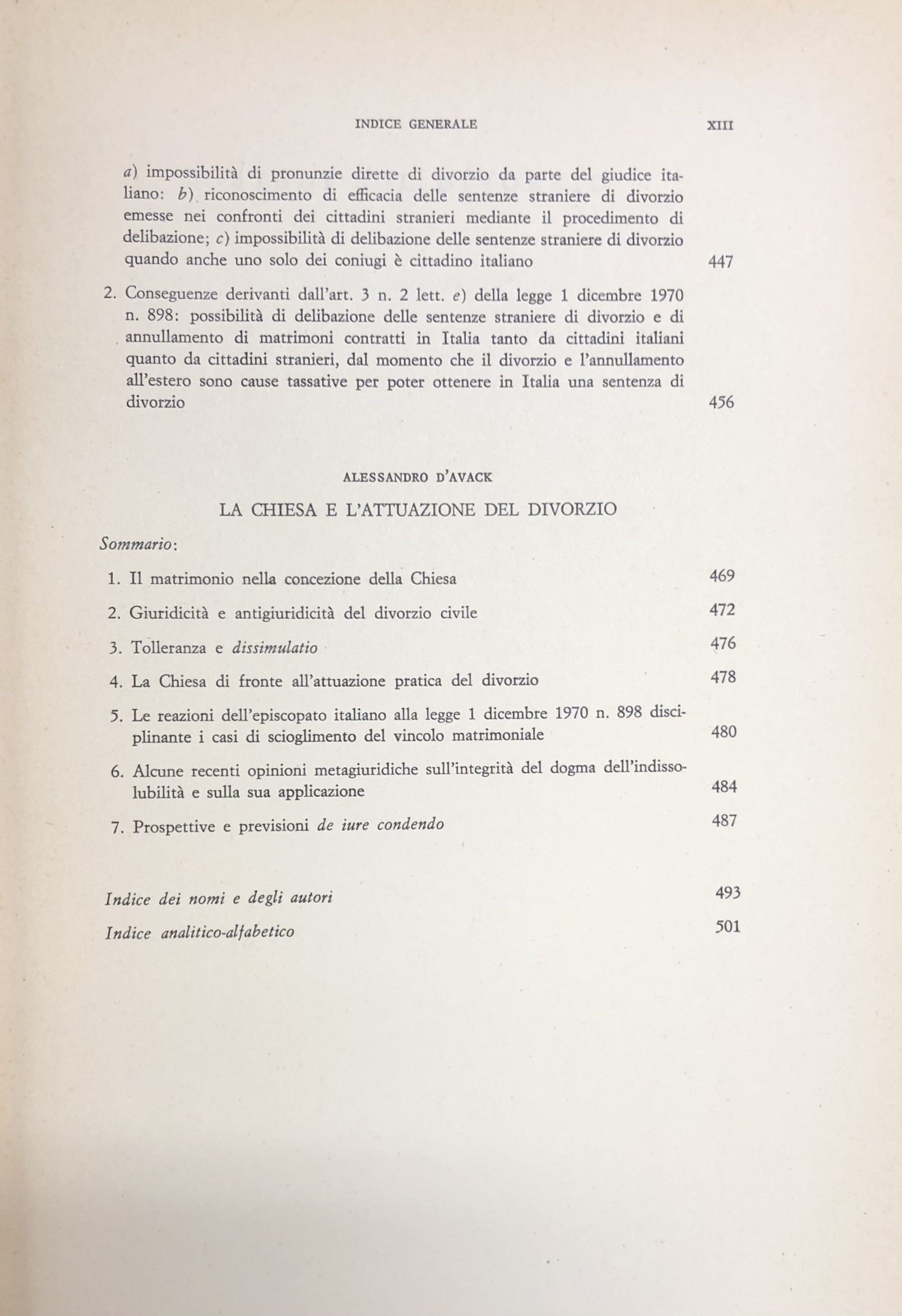 INDICE GENERALE XIII

a) impossibilità di pronunzie dirette di divorzio da parte del giudice italiano: b) riconoscimento di efficacia delle sentenze straniere di divorzio emesse nei confronti dei cittadini stranieri mediante il procedimento di delibazione; c) impossibilità di delibazione delle sentenze straniere di divorzio quando anche uno solo dei coniugi è cittadino italiano 447

2. Conseguenze derivanti dall'art. 3 n. 2 lett. e) della legge 1 dicembre 1970 n. 898: possibilità di delibazione delle sentenze straniere di divorzio e di annullamento di matrimoni contratti in Italia tanto da cittadini italiani quanto da cittadini stranieri, dal momento che il divorzio e l'annullamento all'estero sono cause tassative per poter ottenere in Italia una sentenza di divorzio 456

ALESSANDRO D'AVACK

LA CHIESA E L'ATTUAZIONE DEL DIVORZIO

Sommario:

1. Il matrimonio nella concezione della Chiesa 469

2. Giuridicità e antigiuridicità del divorzio civile 472

3. Tolleranza e dissimulatio 476

4. La Chiesa di fronte all'attuazione pratica del divorzio 478

5. Le reazioni dell'episcopato italiano alla legge 1 dicembre 1970 n. 898 disciplinante i casi di scioglimento del vincolo matrimoniale 480

6. Alcune recenti opinioni metagiuridiche sull'integrità del dogma dell'indissolubilità e sulla sua applicazione 484

7. Prospettive e previsioni de iure condendo 487

Indice dei nomi e degli autori 493

Indice analitico-alfabetico 501